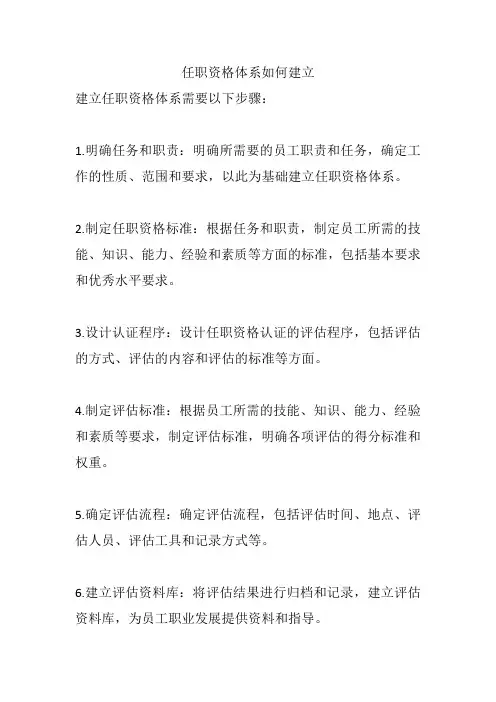 任职资格体系如何建立

建立任职资格体系需要以下步骤：

1.明确任务和职责：明确所需要的员工职责和任务，确定工作的性质、范围和要求，以此为基础建立任职资格体系。

2.制定任职资格标准：根据任务和职责，制定员工所需的技能、知识、能力、经验和素质等方面的标准，包括基本要求和优秀水平要求。

3.设计认证程序：设计任职资格认证的评估程序，包括评估的方式、评估的内容和评估的标准等方面。

4.制定评估标准：根据员工所需的技能、知识、能力、经验和素质等要求，制定评估标准，明确各项评估的得分标准和权重。

5.确定评估流程：确定评估流程，包括评估时间、地点、评估人员、评估工具和记录方式等。

6.建立评估资料库：将评估结果进行归档和记录，建立评估资料库，为员工职业发展提供资料和指导。